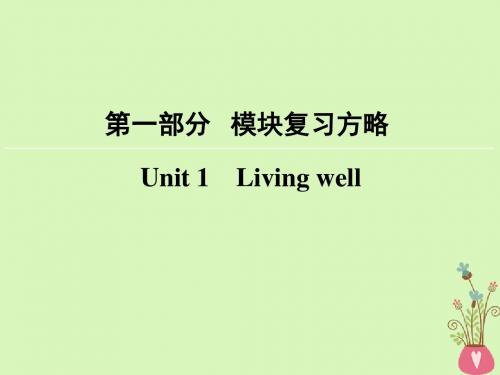 第一部分　模块复习方略

Unit 1　Living well